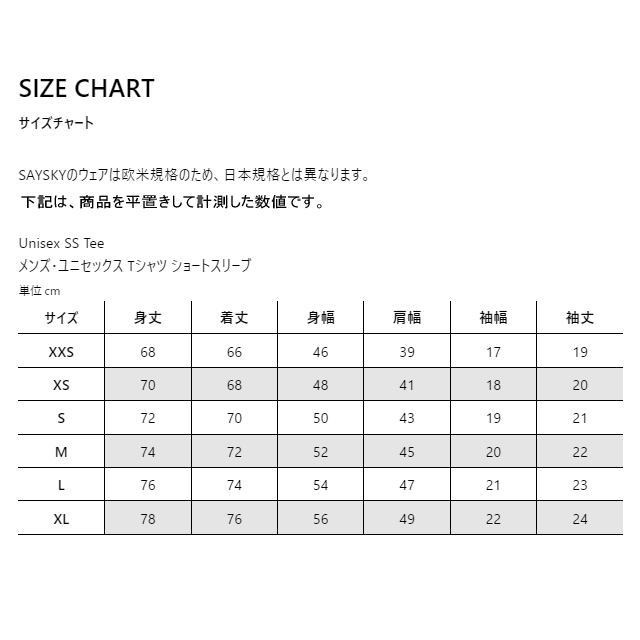 SIZE CHART

サイズチャート

SAYSKYのウェアは欧米規格のため、日本規格とは異なります。

下記は、商品を平置きして計測した数値です。

Unisex SS Tee

メンズ・ユニセックス Tシャツ ショートスリーブ

単位 cm

| サイズ | 身丈 | 着丈 | 身幅 | 肩幅 | 袖幅 | 袖丈 |
|---|---|---|---|---|---|---|
| XXS | 68 | 66 | 46 | 39 | 17 | 19 |
| XS | 70 | 68 | 48 | 41 | 18 | 20 |
| S | 72 | 70 | 50 | 43 | 19 | 21 |
| M | 74 | 72 | 52 | 45 | 20 | 22 |
| L | 76 | 74 | 54 | 47 | 21 | 23 |
| XL | 78 | 76 | 56 | 49 | 22 | 24 |